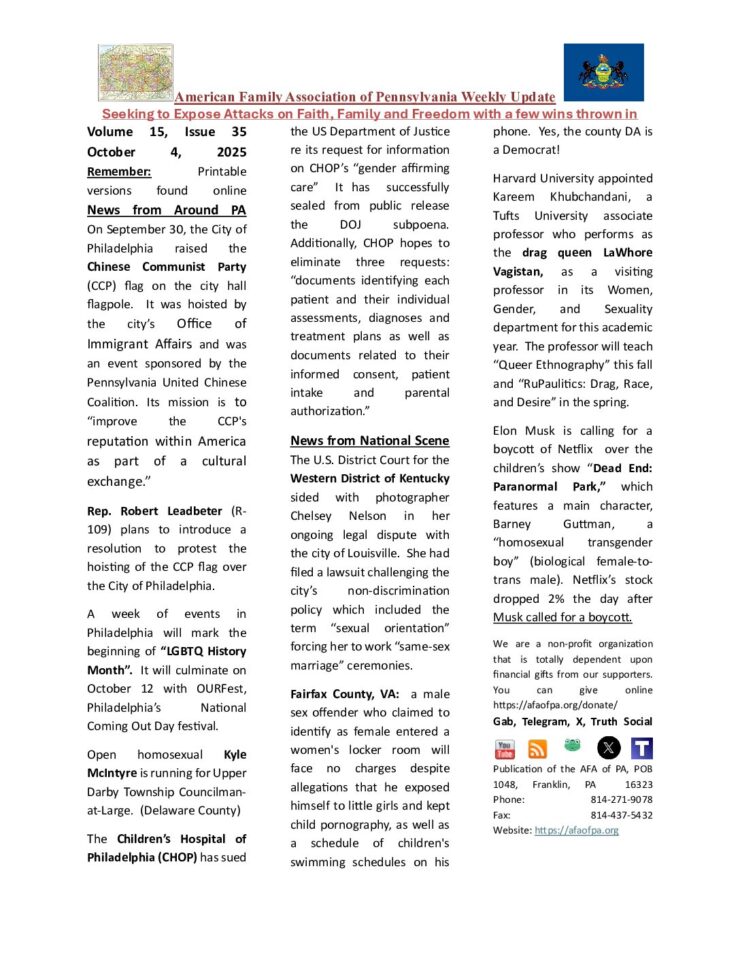 American Family Association of Pennsylvania Weekly Update

Seeking to Expose Attacks on Faith, Family and Freedom with a few wins thrown in

Volume 15, Issue 35
October 4, 2025
Remember: Printable versions found online
News from Around PA
On September 30, the City of Philadelphia raised the Chinese Communist Party (CCP) flag on the city hall flagpole. It was hoisted by the city's Office of Immigrant Affairs and was an event sponsored by the Pennsylvania United Chinese Coalition. Its mission is to "improve the CCP's reputation within America as part of a cultural exchange."

Rep. Robert Leadbeter (R-109) plans to introduce a resolution to protest the hoisting of the CCP flag over the City of Philadelphia.

A week of events in Philadelphia will mark the beginning of "LGBTQ History Month". It will culminate on October 12 with OURFest, Philadelphia's National Coming Out Day festival.

Open homosexual Kyle McIntyre is running for Upper Darby Township Councilman-at-Large. (Delaware County)

The Children's Hospital of Philadelphia (CHOP) has sued the US Department of Justice re its request for information on CHOP's "gender affirming care" It has successfully sealed from public release the DOJ subpoena. Additionally, CHOP hopes to eliminate three requests: "documents identifying each patient and their individual assessments, diagnoses and treatment plans as well as documents related to their informed consent, patient intake and parental authorization."

News from National Scene
The U.S. District Court for the Western District of Kentucky sided with photographer Chelsey Nelson in her ongoing legal dispute with the city of Louisville. She had filed a lawsuit challenging the city's non-discrimination policy which included the term "sexual orientation" forcing her to work "same-sex marriage" ceremonies.

Fairfax County, VA: a male sex offender who claimed to identify as female entered a women's locker room will face no charges despite allegations that he exposed himself to little girls and kept child pornography, as well as a schedule of children's swimming schedules on his phone. Yes, the county DA is a Democrat!

Harvard University appointed Kareem Khubchandani, a Tufts University associate professor who performs as the drag queen LaWhore Vagistan, as a visiting professor in its Women, Gender, and Sexuality department for this academic year. The professor will teach "Queer Ethnography" this fall and "RuPaulitics: Drag, Race, and Desire" in the spring.

Elon Musk is calling for a boycott of Netflix over the children's show "Dead End: Paranormal Park," which features a main character, Barney Guttman, a "homosexual transgender boy" (biological female-to-trans male). Netflix's stock dropped 2% the day after Musk called for a boycott.

We are a non-profit organization that is totally dependent upon financial gifts from our supporters. You can give online https://afaofpa.org/donate/
Gab, Telegram, X, Truth Social

You Tube

Publication of the AFA of PA, POB 1048, Franklin, PA 16323
Phone: 814-271-9078
Fax: 814-437-5432
Website: https://afaofpa.org